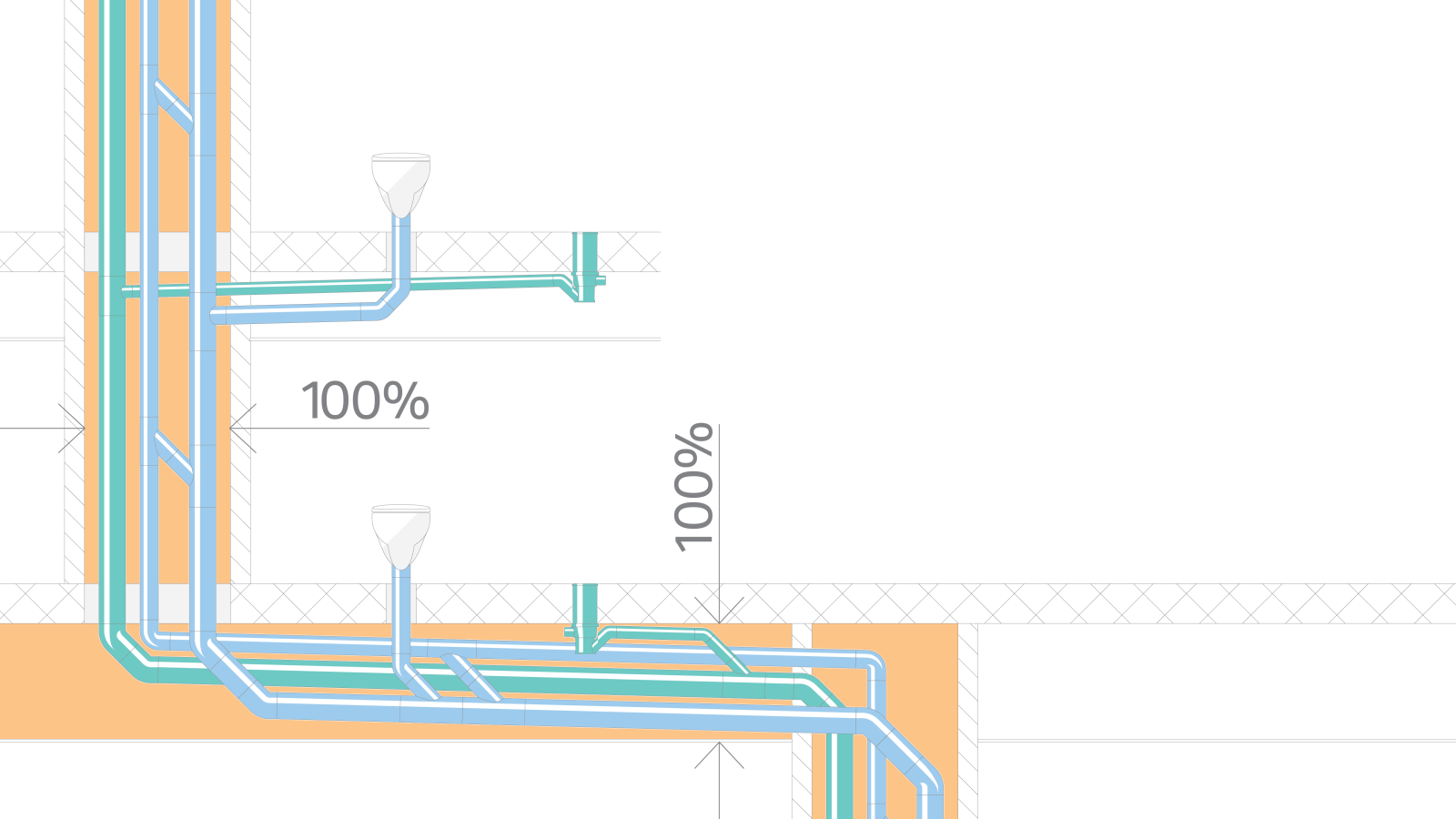 100%

100%